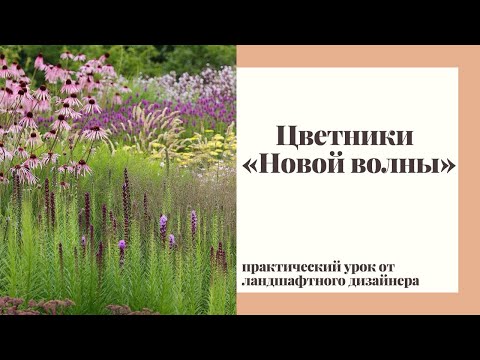 Цветники «Новой волны»

практический урок от ландшафтного дизайнера